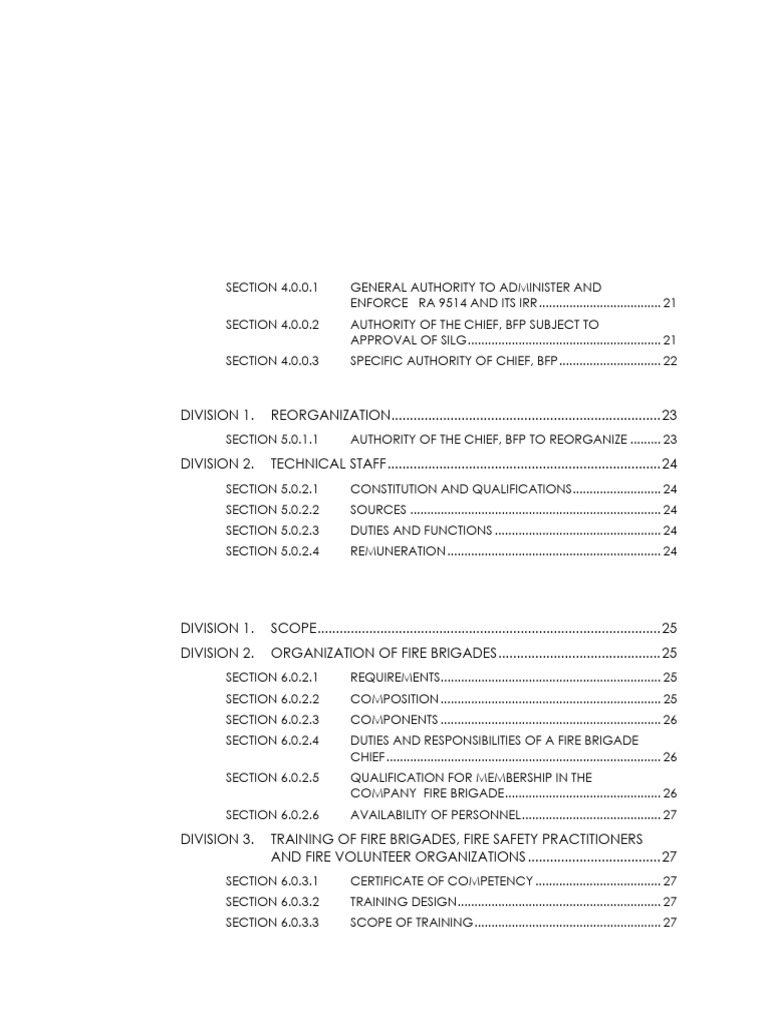 SECTION 4.0.0.1 GENERAL AUTHORITY TO ADMINISTER AND ENFORCE RA 9514 AND ITS IRR 21
SECTION 4.0.0.2 AUTHORITY OF THE CHIEF, BFP SUBJECT TO APPROVAL OF SILG 21
SECTION 4.0.0.3 SPECIFIC AUTHORITY OF CHIEF, BFP 22

DIVISION 1. REORGANIZATION 23
SECTION 5.0.1.1 AUTHORITY OF THE CHIEF, BFP TO REORGANIZE 23
DIVISION 2. TECHNICAL STAFF 24
SECTION 5.0.2.1 CONSTITUTION AND QUALIFICATIONS 24
SECTION 5.0.2.2 SOURCES 24
SECTION 5.0.2.3 DUTIES AND FUNCTIONS 24
SECTION 5.0.2.4 REMUNERATION 24

DIVISION 1. SCOPE 25
DIVISION 2. ORGANIZATION OF FIRE BRIGADES 25
SECTION 6.0.2.1 REQUIREMENTS 25
SECTION 6.0.2.2 COMPOSITION 25
SECTION 6.0.2.3 COMPONENTS 26
SECTION 6.0.2.4 DUTIES AND RESPONSIBILITIES OF A FIRE BRIGADE CHIEF 26
SECTION 6.0.2.5 QUALIFICATION FOR MEMBERSHIP IN THE COMPANY FIRE BRIGADE 26
SECTION 6.0.2.6 AVAILABILITY OF PERSONNEL 27
DIVISION 3. TRAINING OF FIRE BRIGADES, FIRE SAFETY PRACTITIONERS AND FIRE VOLUNTEER ORGANIZATIONS 27
SECTION 6.0.3.1 CERTIFICATE OF COMPETENCY 27
SECTION 6.0.3.2 TRAINING DESIGN 27
SECTION 6.0.3.3 SCOPE OF TRAINING 27